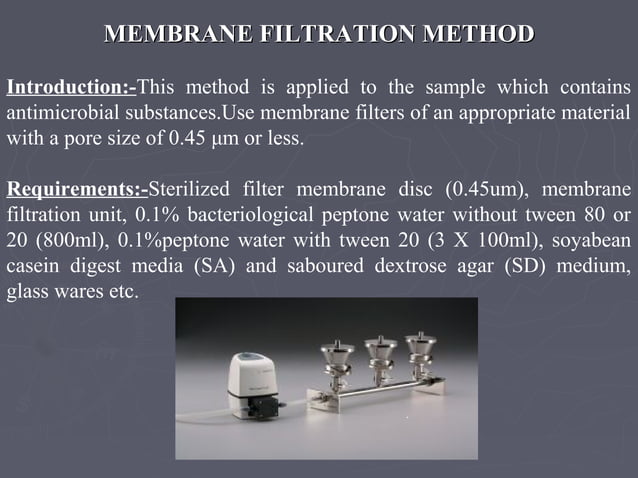 MEMBRANE FILTRATION METHOD

Introduction:-This method is applied to the sample which contains antimicrobial substances.Use membrane filters of an appropriate material with a pore size of 0.45 µm or less.

Requirements:-Sterilized filter membrane disc (0.45um), membrane filtration unit, 0.1% bacteriological peptone water without tween 80 or 20 (800ml), 0.1%peptone water with tween 20 (3 X 100ml), soyabean casein digest media (SA) and saboured dextrose agar (SD) medium, glass wares etc.